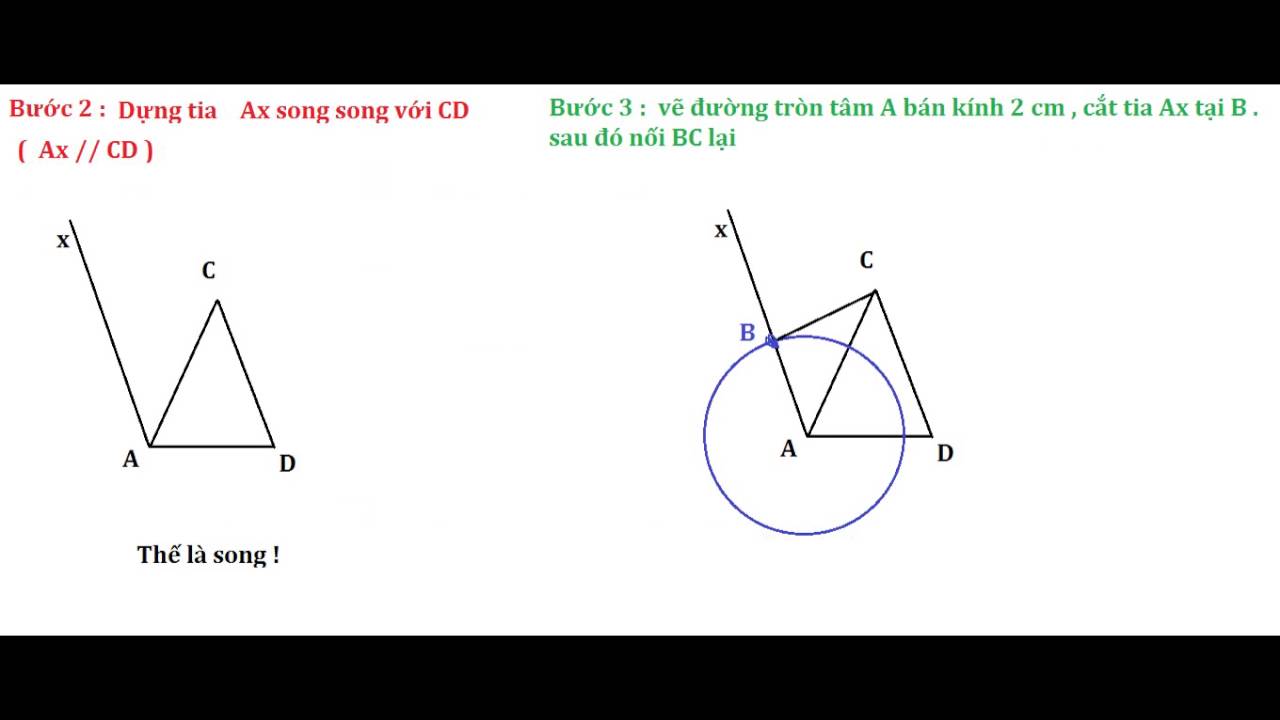 Bước 2 : Dựng tia Ax song song với CD
( Ax // CD )

x
C
A
D

Thế là song !

Bước 3 : vẽ đường tròn tâm A bán kính 2 cm , cắt tia Ax tại B . sau đó nối BC lại

x
C
B
A
D